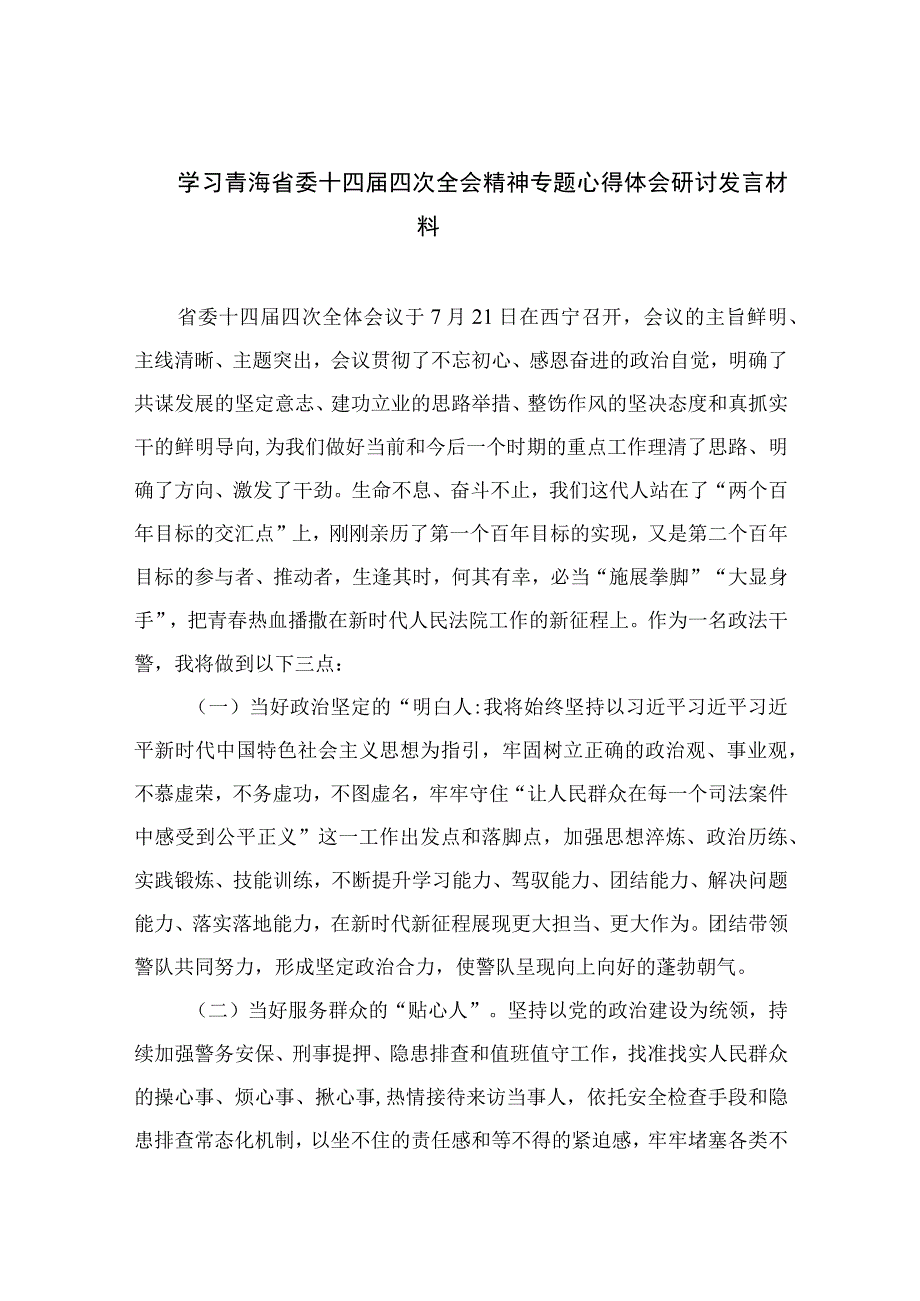 学习青海省委十四届四次全会精神专题心得体会研讨发言材料

省委十四届四次全体会议于7月21日在西宁召开，会议的主旨鲜明、主线清晰、主题突出，会议贯彻了不忘初心、感恩奋进的政治自觉，明确了共谋发展的坚定意志、建功立业的思路举措、整饬作风的坚决态度和真抓实干的鲜明导向，为我们做好当前和今后一个时期的重点工作理清了思路、明确了方向、激发了干劲。生命不息、奋斗不止，我们这代人站在了“两个百年目标的交汇点”上，刚刚亲历了第一个百年目标的实现，又是第二个百年目标的参与者、推动者，生逢其时，何其有幸，必当“施展拳脚”“大显身手”，把青春热血播撒在新时代人民法院工作的新征程上。作为一名政法干警，我将做到以下三点：

（一）当好政治坚定的“明白人:我将始终坚持以习近平习近平习近平新时代中国特色社会主义思想为指引，牢固树立正确的政治观、事业观，不慕虚荣，不务虚功，不图虚名，牢牢守住“让人民群众在每一个司法案件中感受到公平正义”这一工作出发点和落脚点，加强思想淬炼、政治历练、实践锻炼、技能训练，不断提升学习能力、驾驭能力、团结能力、解决问题能力、落实落地能力，在新时代新征程展现更大担当、更大作为。团结带领警队共同努力，形成坚定政治合力，使警队呈现向上向好的蓬勃朝气。

（二）当好服务群众的“贴心人”。坚持以党的政治建设为统领，持续加强警务安保、刑事提押、隐患排查和值班值守工作，找准找实人民群众的操心事、烦心事、揪心事，热情接待来访当事人，依托安全检查手段和隐患排查常态化机制，以坐不住的责任感和等不得的紧迫感，牢牢堵塞各类不